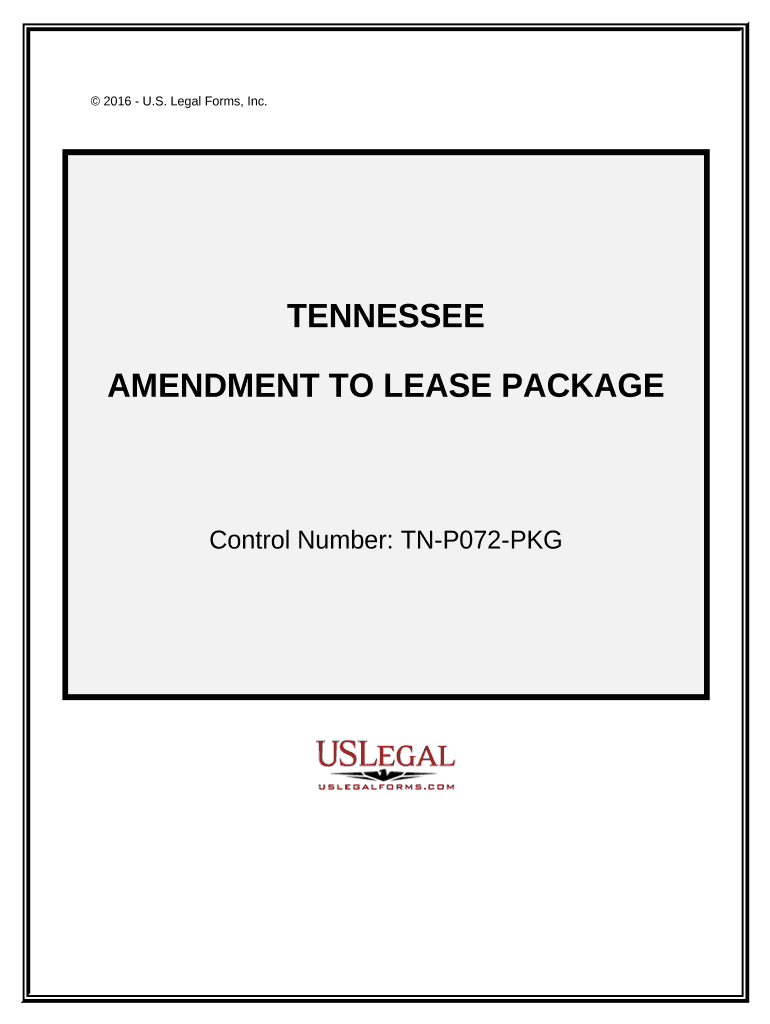 © 2016 - U.S. Legal Forms, Inc.

TENNESSEE

AMENDMENT TO LEASE PACKAGE

Control Number: TN-P072-PKG

USLEGAL

USLEGALFORMS.COM